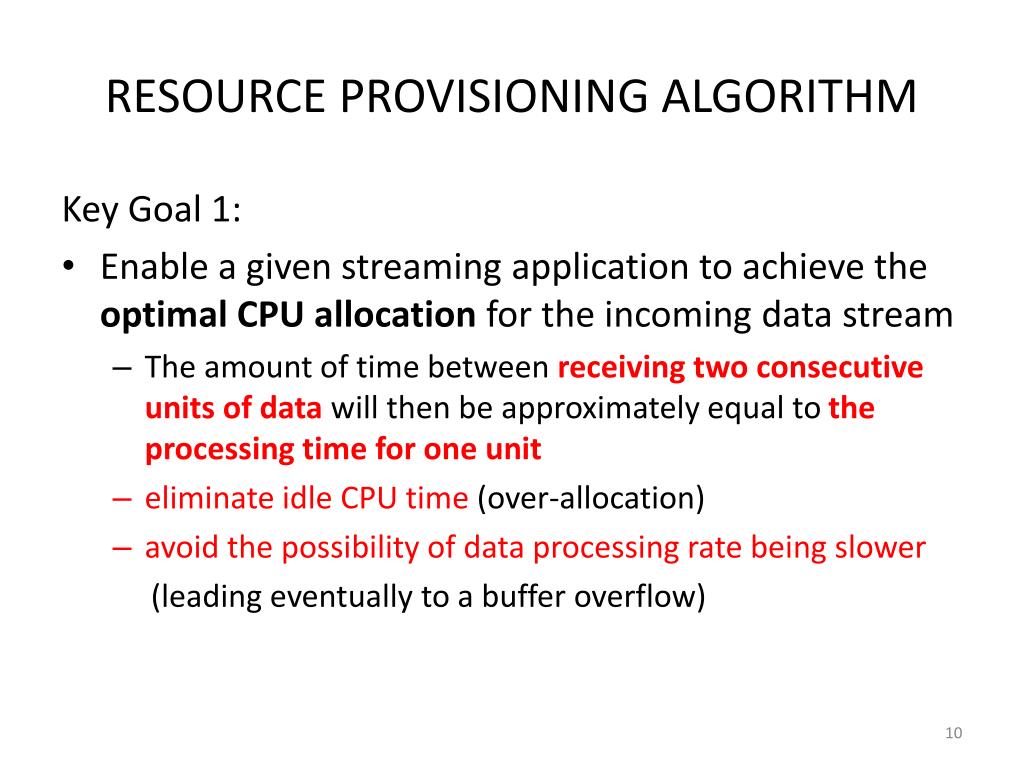 RESOURCE PROVISIONING ALGORITHM

Key Goal 1:

• Enable a given streaming application to achieve the optimal CPU allocation for the incoming data stream
  – The amount of time between receiving two consecutive units of data will then be approximately equal to the processing time for one unit
  – eliminate idle CPU time (over-allocation)
  – avoid the possibility of data processing rate being slower (leading eventually to a buffer overflow)

10